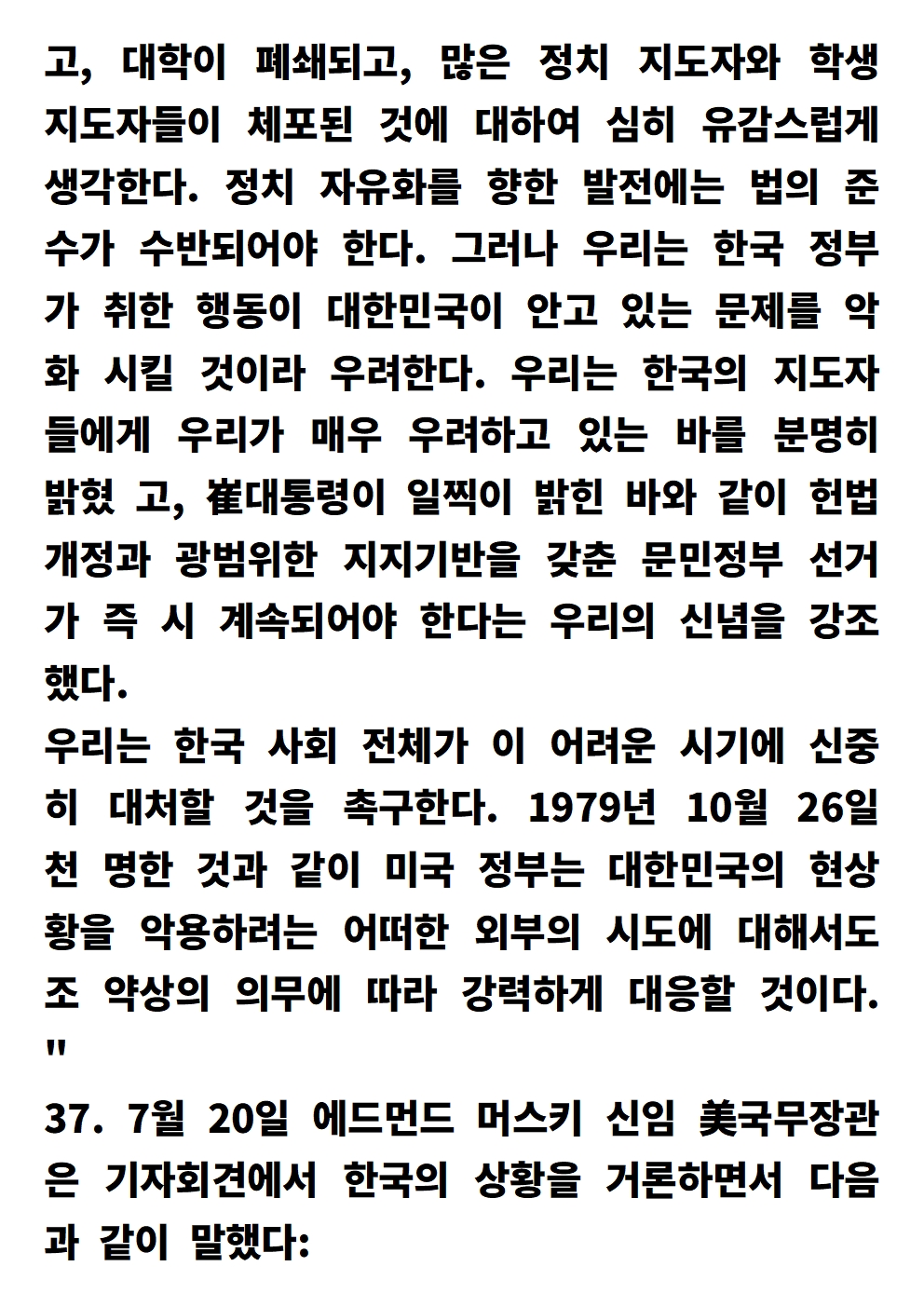 고, 대학이 폐쇄되고, 많은 정치 지도자와 학생 지도자들이 체포된 것에 대하여 심히 유감스럽게 생각한다. 정치 자유화를 향한 발전에는 법의 준수가 수반되어야 한다. 그러나 우리는 한국 정부가 취한 행동이 대한민국이 안고 있는 문제를 악화 시킬 것이라 우려한다. 우리는 한국의 지도자들에게 우리가 매우 우려하고 있는 바를 분명히 밝혔 고, 崔대통령이 일찍이 밝힌 바와 같이 헌법 개정과 광범위한 지지기반을 갖춘 문민정부 선거가 즉 시 계속되어야 한다는 우리의 신념을 강조했다.
우리는 한국 사회 전체가 이 어려운 시기에 신중히 대처할 것을 촉구한다. 1979년 10월 26일 천 명한 것과 같이 미국 정부는 대한민국의 현상황을 악용하려는 어떠한 외부의 시도에 대해서도 조 약상의 의무에 따라 강력하게 대응할 것이다. "
37. 7월 20일 에드먼드 머스키 신임 美국무장관은 기자회견에서 한국의 상황을 거론하면서 다음과 같이 말했다: